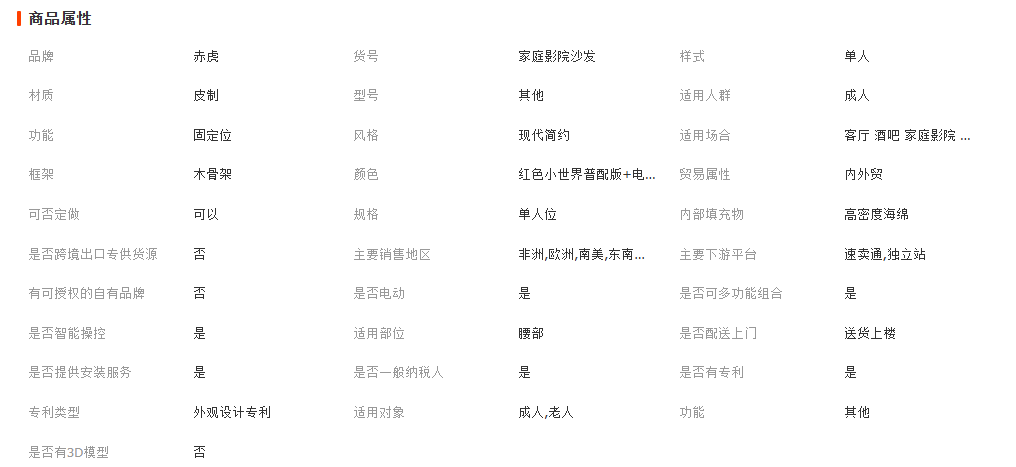 商品属性

| 品牌 | 赤虎 | 货号 | 家庭影院沙发 | 样式 | 单人 |
|---|---|---|---|---|---|
| 材质 | 皮制 | 型号 | 其他 | 适用人群 | 成人 |
| 功能 | 固定位 | 风格 | 现代简约 | 适用场合 | 客厅 酒吧 家庭影院 ... |
| 框架 | 木骨架 | 颜色 | 红色小世界普配版+电... | 贸易属性 | 内外贸 |
| 可否定做 | 可以 | 规格 | 单人位 | 内部填充物 | 高密度海绵 |
| 是否跨境出口专供货源 | 否 | 主要销售地区 | 非洲,欧洲,南美,东南... | 主要下游平台 | 速卖通,独立站 |
| 有可授权的自有品牌 | 否 | 是否电动 | 是 | 是否可多功能组合 | 是 |
| 是否智能操控 | 是 | 适用部位 | 腰部 | 是否配送上门 | 送货上楼 |
| 是否提供安装服务 | 是 | 是否一般纳税人 | 是 | 是否有专利 | 是 |
| 专利类型 | 外观设计专利 | 适用对象 | 成人,老人 | 功能 | 其他 |
| 是否有3D模型 | 否 | | | | |